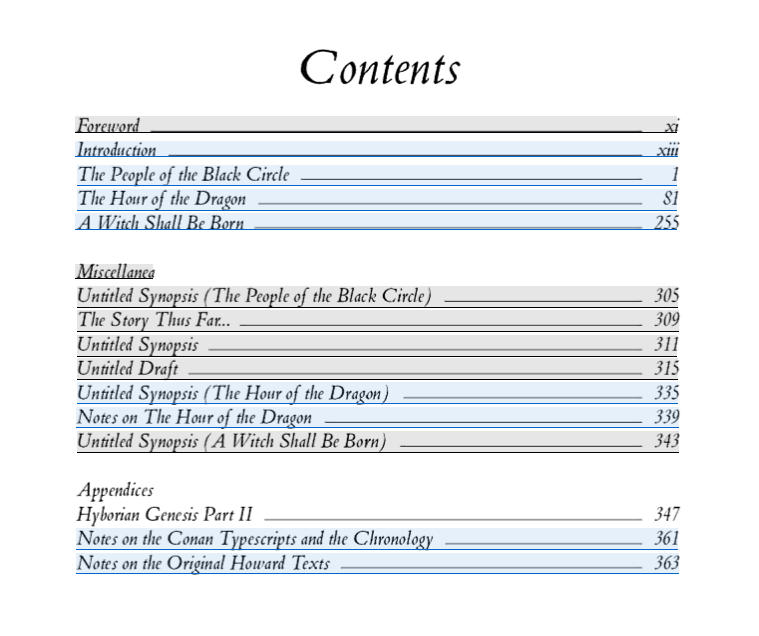 Contents

Foreword xi
Introduction xiii
The People of the Black Circle 1
The Hour of the Dragon 81
A Witch Shall Be Born 255

Miscellanea
Untitled Synopsis (The People of the Black Circle) 305
The Story Thus Far... 309
Untitled Synopsis 311
Untitled Draft 315
Untitled Synopsis (The Hour of the Dragon) 335
Notes on The Hour of the Dragon 339
Untitled Synopsis (A Witch Shall Be Born) 343

Appendices
Hyborian Genesis Part II 347
Notes on the Conan Typescripts and the Chronology 361
Notes on the Original Howard Texts 363